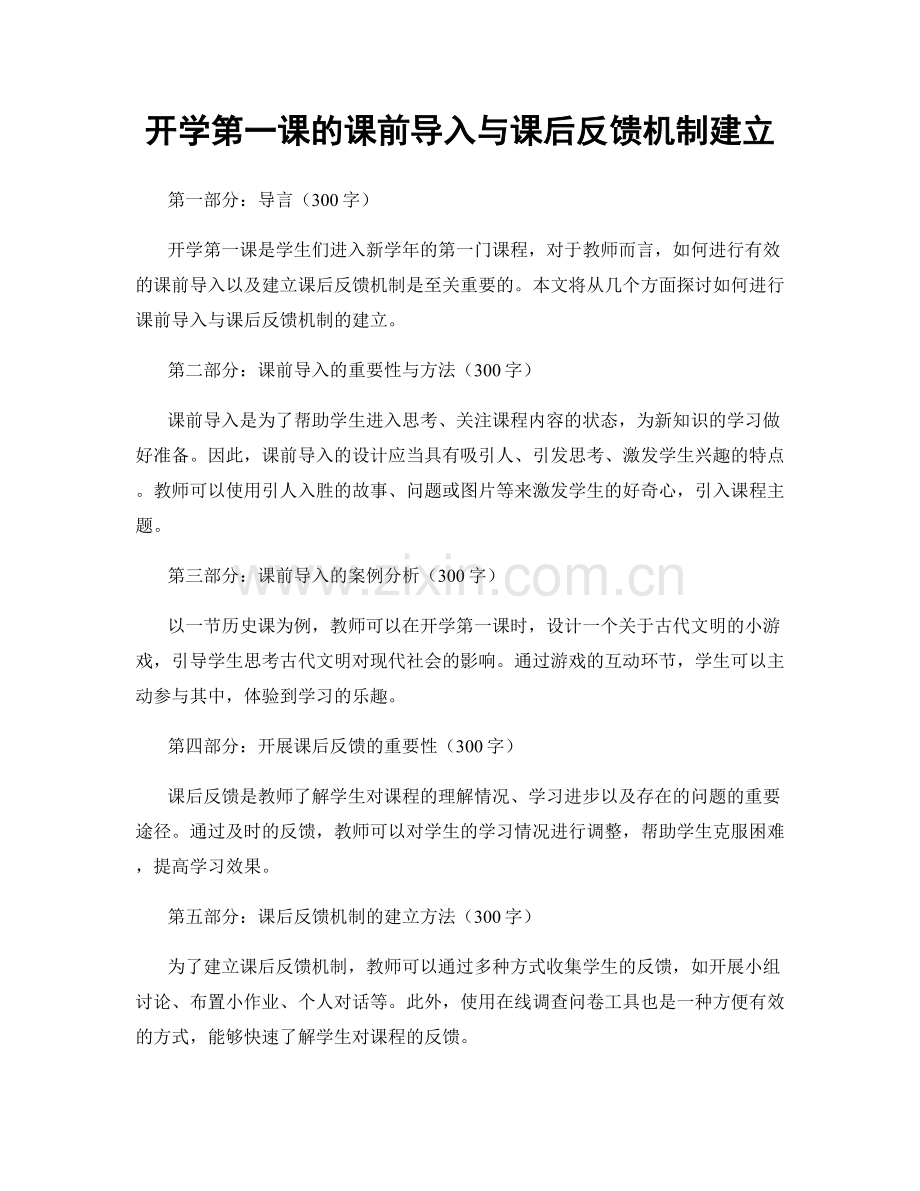 开学第一课的课前导入与课后反馈机制建立

第一部分：导言（300字）

开学第一课是学生们进入新学年的第一门课程，对于教师而言，如何进行有效的课前导入以及建立课后反馈机制是至关重要的。本文将从几个方面探讨如何进行课前导入与课后反馈机制的建立。

第二部分：课前导入的重要性与方法（300字）

课前导入是为了帮助学生进入思考、关注课程内容的状态，为新知识的学习做好准备。因此，课前导入的设计应当具有吸引人、引发思考、激发学生兴趣的特点。教师可以使用引人入胜的故事、问题或图片等来激发学生的好奇心，引入课程主题。

第三部分：课前导入的案例分析（300字）

以一节历史课为例，教师可以在开学第一课时，设计一个关于古代文明的小游戏，引导学生思考古代文明对现代社会的影响。通过游戏的互动环节，学生可以主动参与其中，体验到学习的乐趣。

第四部分：开展课后反馈的重要性（300字）

课后反馈是教师了解学生对课程的理解情况、学习进步以及存在的问题的重要途径。通过及时的反馈，教师可以对学生的学习情况进行调整，帮助学生克服困难，提高学习效果。

第五部分：课后反馈机制的建立方法（300字）

为了建立课后反馈机制，教师可以通过多种方式收集学生的反馈，如开展小组讨论、布置小作业、个人对话等。此外，使用在线调查问卷工具也是一种方便有效的方式，能够快速了解学生对课程的反馈。

www.zixin.com.cn